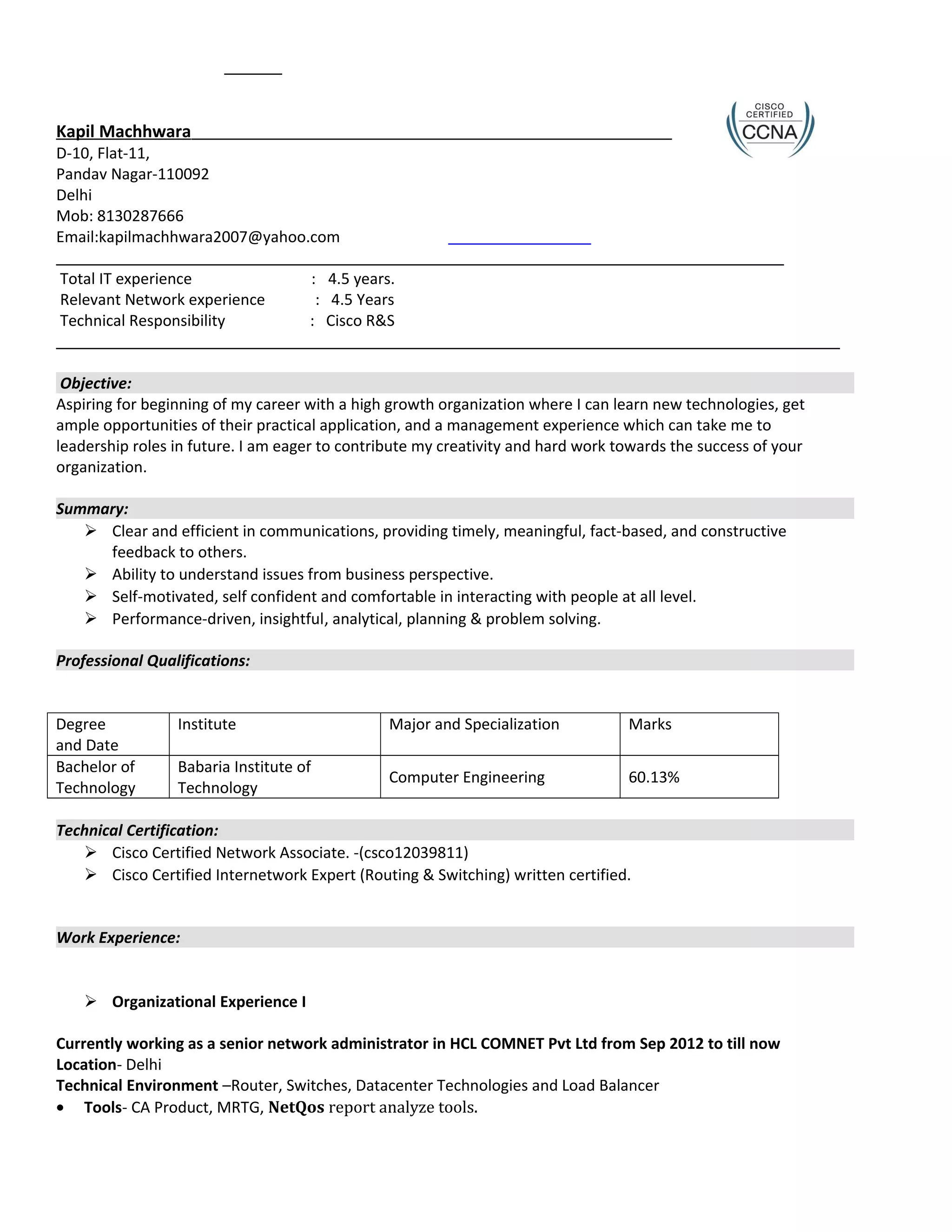 CISCO CERTIFIED CCNA

Kapil Machhwara
D-10, Flat-11,
Pandav Nagar-110092
Delhi
Mob: 8130287666
Email:kapilmachhwara2007@yahoo.com

Total IT experience : 4.5 years.
Relevant Network experience : 4.5 Years
Technical Responsibility : Cisco R&S

Objective:
Aspiring for beginning of my career with a high growth organization where I can learn new technologies, get ample opportunities of their practical application, and a management experience which can take me to leadership roles in future. I am eager to contribute my creativity and hard work towards the success of your organization.

Summary:
➢ Clear and efficient in communications, providing timely, meaningful, fact-based, and constructive feedback to others.
➢ Ability to understand issues from business perspective.
➢ Self-motivated, self confident and comfortable in interacting with people at all level.
➢ Performance-driven, insightful, analytical, planning & problem solving.

Professional Qualifications:

| Degree and Date | Institute | Major and Specialization | Marks |
|---|---|---|---|
| Bachelor of Technology | Babaria Institute of Technology | Computer Engineering | 60.13% |

Technical Certification:
➢ Cisco Certified Network Associate. -(csco12039811)
➢ Cisco Certified Internetwork Expert (Routing & Switching) written certified.

Work Experience:

➢ Organizational Experience I

Currently working as a senior network administrator in HCL COMNET Pvt Ltd from Sep 2012 to till now
Location- Delhi
Technical Environment –Router, Switches, Datacenter Technologies and Load Balancer
• Tools- CA Product, MRTG, NetQos report analyze tools.